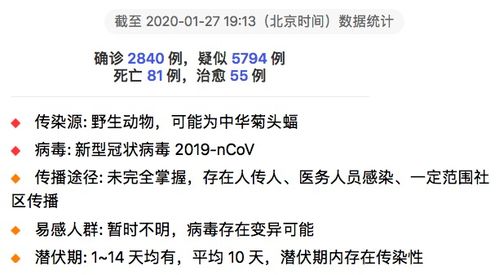 截至 2020-01-27 19:13（北京时间）数据统计

确诊 2840 例，疑似 5794 例
死亡 81 例，治愈 55 例

◆ 传染源: 野生动物，可能为中华菊头蝠

◆ 病毒: 新型冠状病毒 2019-nCoV

◆ 传播途径: 未完全掌握，存在人传人、医务人员感染、一定范围社区传播

◆ 易感人群: 暂时不明，病毒存在变异可能

◆ 潜伏期: 1~14 天均有，平均 10 天，潜伏期内存在传染性